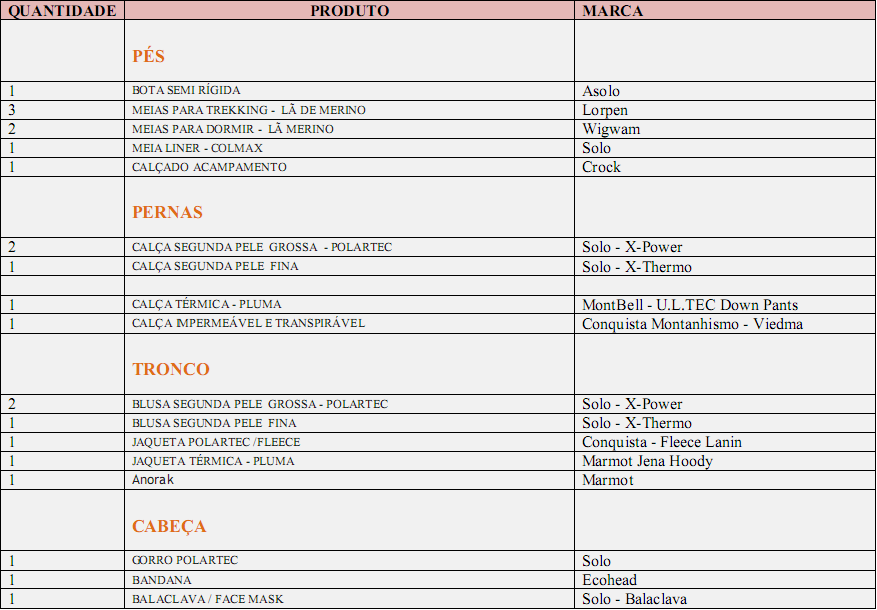 | QUANTIDADE | PRODUTO | MARCA |
|---|---|---|
|  | PÉS |  |
| 1 | BOTA SEMI RÍGIDA | Asolo |
| 3 | MEIAS PARA TREKKING - LÃ DE MERINO | Lorpen |
| 2 | MEIAS PARA DORMIR - LÃ MERINO | Wigwam |
| 1 | MEIA LINER - COLMAX | Solo |
| 1 | CALÇADO ACAMPAMENTO | Crock |
|  | PERNAS |  |
| 2 | CALÇA SEGUNDA PELE GROSSA - POLARTEC | Solo - X-Power |
| 1 | CALÇA SEGUNDA PELE FINA | Solo - X-Thermo |
|  |  |  |
| 1 | CALÇA TÉRMICA - PLUMA | MontBell - U.L.TEC Down Pants |
| 1 | CALÇA IMPERMEÁVEL E TRANSPIRÁVEL | Conquista Montanhismo - Viedma |
|  | TRONCO |  |
| 2 | BLUSA SEGUNDA PELE GROSSA - POLARTEC | Solo - X-Power |
| 1 | BLUSA SEGUNDA PELE FINA | Solo - X-Thermo |
| 1 | JAQUETA POLARTEC /FLEECE | Conquista - Fleece Lanin |
| 1 | JAQUETA TÉRMICA - PLUMA | Marmot Jena Hoody |
| 1 | Anorak | Marmot |
|  | CABEÇA |  |
| 1 | GORRO POLARTEC | Solo |
| 1 | BANDANA | Ecohead |
| 1 | BALACLAVA / FACE MASK | Solo - Balaclava |